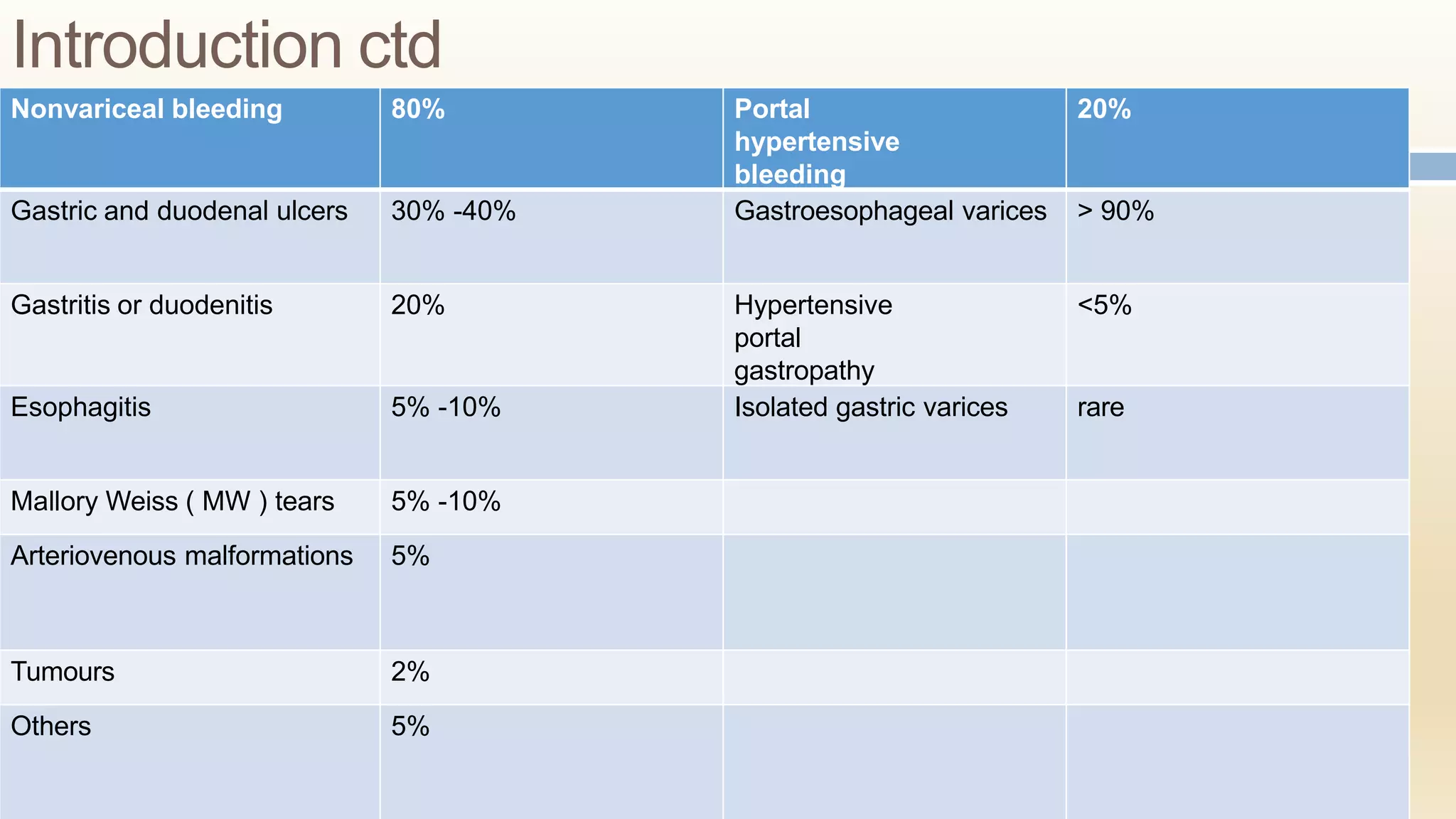 Introduction ctd

| Nonvariceal bleeding | 80% | Portal hypertensive bleeding | 20% |
|---|---|---|---|
| Gastric and duodenal ulcers | 30% -40% | Gastroesophageal varices | > 90% |
| Gastritis or duodenitis | 20% | Hypertensive portal gastropathy | <5% |
| Esophagitis | 5% -10% | Isolated gastric varices | rare |
| Mallory Weiss ( MW ) tears | 5% -10% | | |
| Arteriovenous malformations | 5% | | |
| Tumours | 2% | | |
| Others | 5% | | |